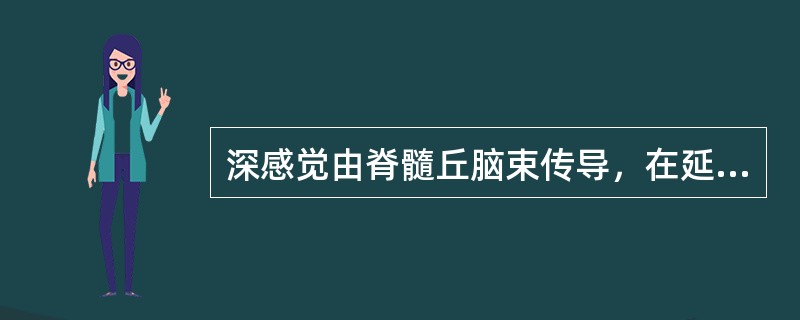 深感觉由脊髓丘脑束传导，在延...